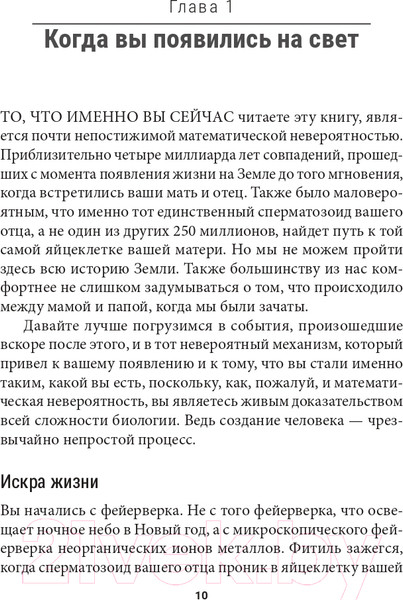 Глава 1

Когда вы появились на свет

ТО, ЧТО ИМЕННО ВЫ СЕЙЧАС читаете эту книгу, является почти непостижимой математической невероятностью. Приблизительно четыре миллиарда лет совпадений, прошедших с момента появления жизни на Земле до того мгновения, когда встретились ваши мать и отец. Также было маловероятным, что именно тот единственный сперматозоид вашего отца, а не один из других 250 миллионов, найдет путь к той самой яйцеклетке вашей матери. Но мы не можем пройти здесь всю историю Земли. Также большинству из нас комфортнее не слишком задумываться о том, что происходило между мамой и папой, когда мы были зачаты.

Давайте лучше погрузимся в события, произошедшие вскоре после этого, и в тот невероятный механизм, который привел к вашему появлению и к тому, что вы стали именно таким, какой вы есть, поскольку, как, пожалуй, и математическая невероятность, вы являетесь живым доказательством всей сложности биологии. Ведь создание человека — чрезвычайно непростой процесс.

Искра жизни

Вы начались с фейерверка. Не с того фейерверка, что освещает ночное небо в Новый год, а с микроскопического фейерверка неорганических ионов металлов. Фитиль зажегся, когда сперматозоид вашего отца проник в яйцеклетку вашей

21vek.by

10